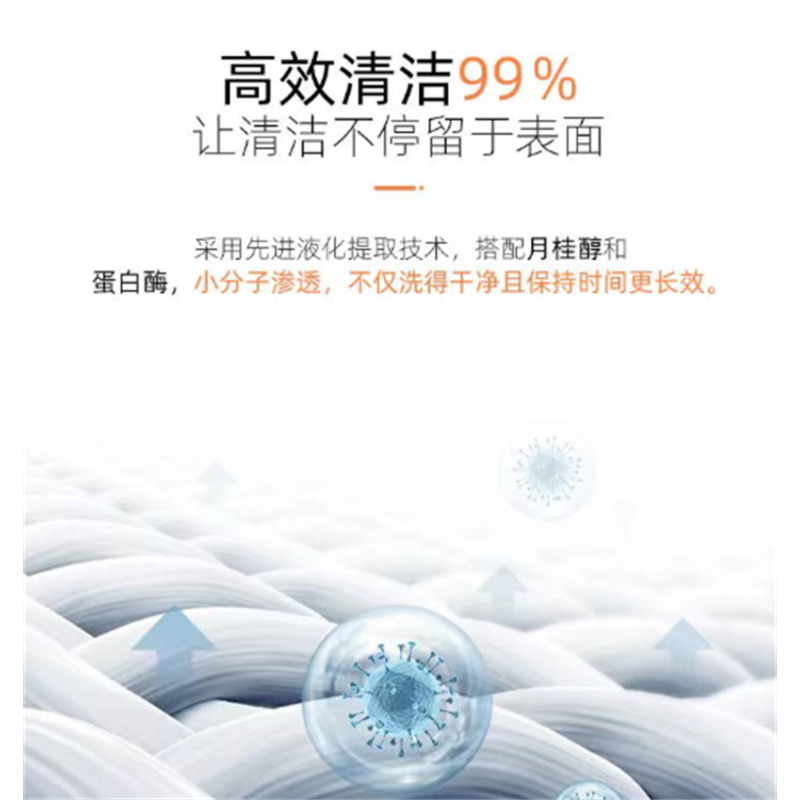 高效清洁99%
让清洁不停留于表面

采用先进液化提取技术，搭配月桂醇和蛋白酶，小分子渗透，不仅洗得干净且保持时间更长效。